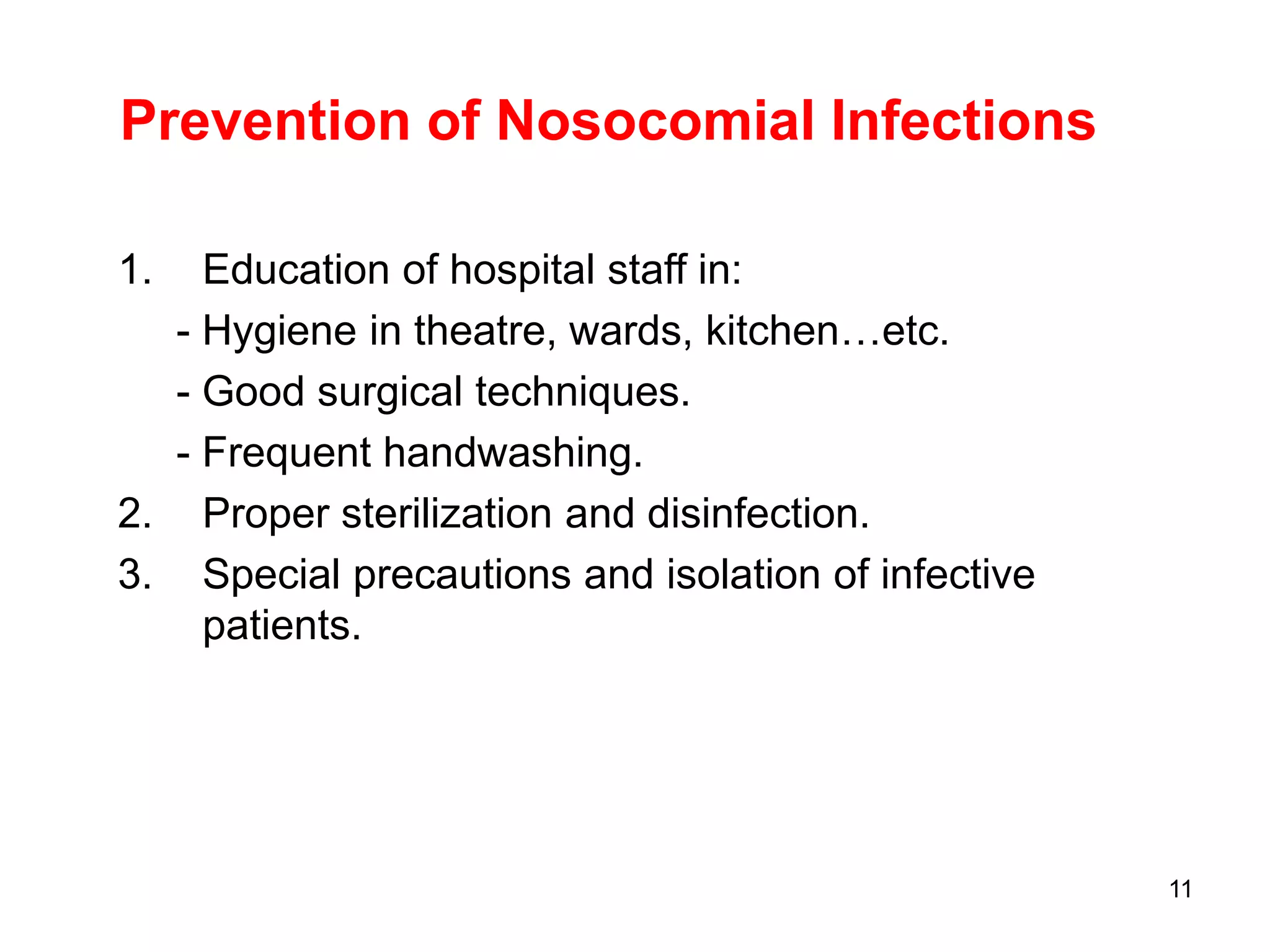 Prevention of Nosocomial Infections

1. Education of hospital staff in:
- Hygiene in theatre, wards, kitchen…etc.
- Good surgical techniques.
- Frequent handwashing.
2. Proper sterilization and disinfection.
3. Special precautions and isolation of infective patients.

11